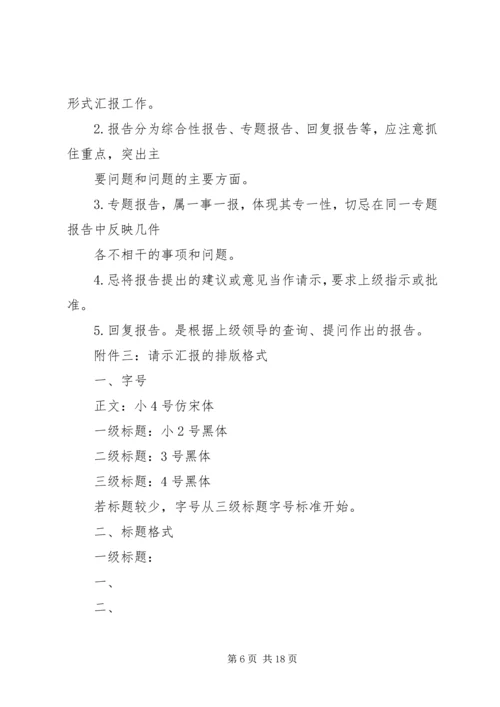 形式汇报工作。

2.报告分为综合性报告、专题报告、回复报告等，应注意抓住重点，突出主

要问题和问题的主要方面。

3.专题报告，属一事一报，体现其专一性，切忌在同一专题报告中反映几件

各不相干的事项和问题。

4.忌将报告提出的建议或意见当作请示，要求上级指示或批准。

5.回复报告。是根据上级领导的查询、提问作出的报告。

附件三：请示汇报的排版格式

一、字号

正文：小4号仿宋体

一级标题：小2号黑体

二级标题：3号黑体

三级标题：4号黑体

若标题较少，字号从三级标题字号标准开始。

二、标题格式

一级标题：

一、

二、

第6页 共18页